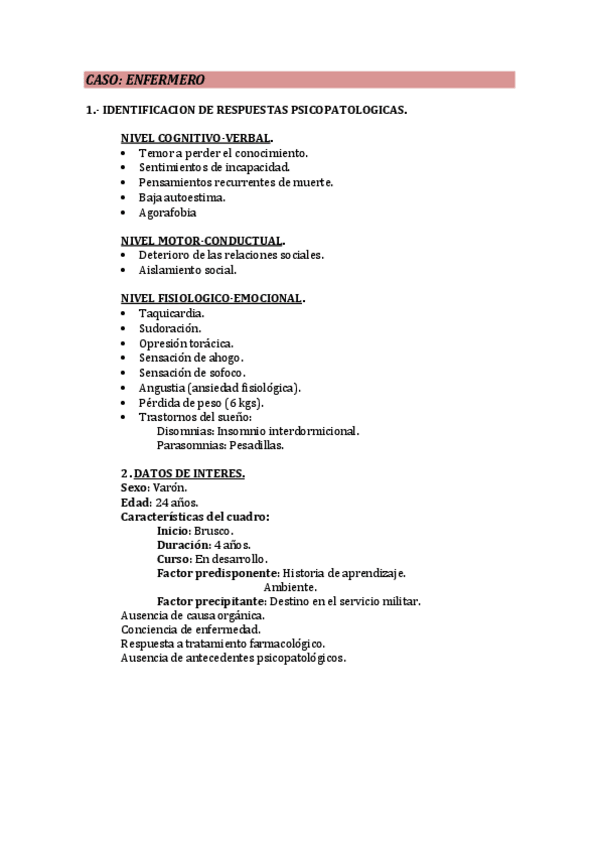 CASO: ENFERMERO

1.- IDENTIFICACION DE RESPUESTAS PSICOPATOLOGICAS.

NIVEL COGNITIVO-VERBAL.
• Temor a perder el conocimiento.
• Sentimientos de incapacidad.
• Pensamientos recurrentes de muerte.
• Baja autoestima.
• Agorafobia

NIVEL MOTOR-CONDUCTUAL.
• Deterioro de las relaciones sociales.
• Aislamiento social.

NIVEL FISIOLOGICO-EMOCIONAL.
• Taquicardia.
• Sudoración.
• Opresión torácica.
• Sensación de ahogo.
• Sensación de sofoco.
• Angustia (ansiedad fisiológica).
• Pérdida de peso (6 kgs).
• Trastornos del sueño:
Disomnias: Insomnio interdormicional.
Parasomnias: Pesadillas.

2. DATOS DE INTERES.
Sexo: Varón.
Edad: 24 años.
Características del cuadro:
Inicio: Brusco.
Duración: 4 años.
Curso: En desarrollo.
Factor predisponente: Historia de aprendizaje.
Ambiente.
Factor precipitante: Destino en el servicio militar.
Ausencia de causa orgánica.
Conciencia de enfermedad.
Respuesta a tratamiento farmacológico.
Ausencia de antecedentes psicopatológicos.